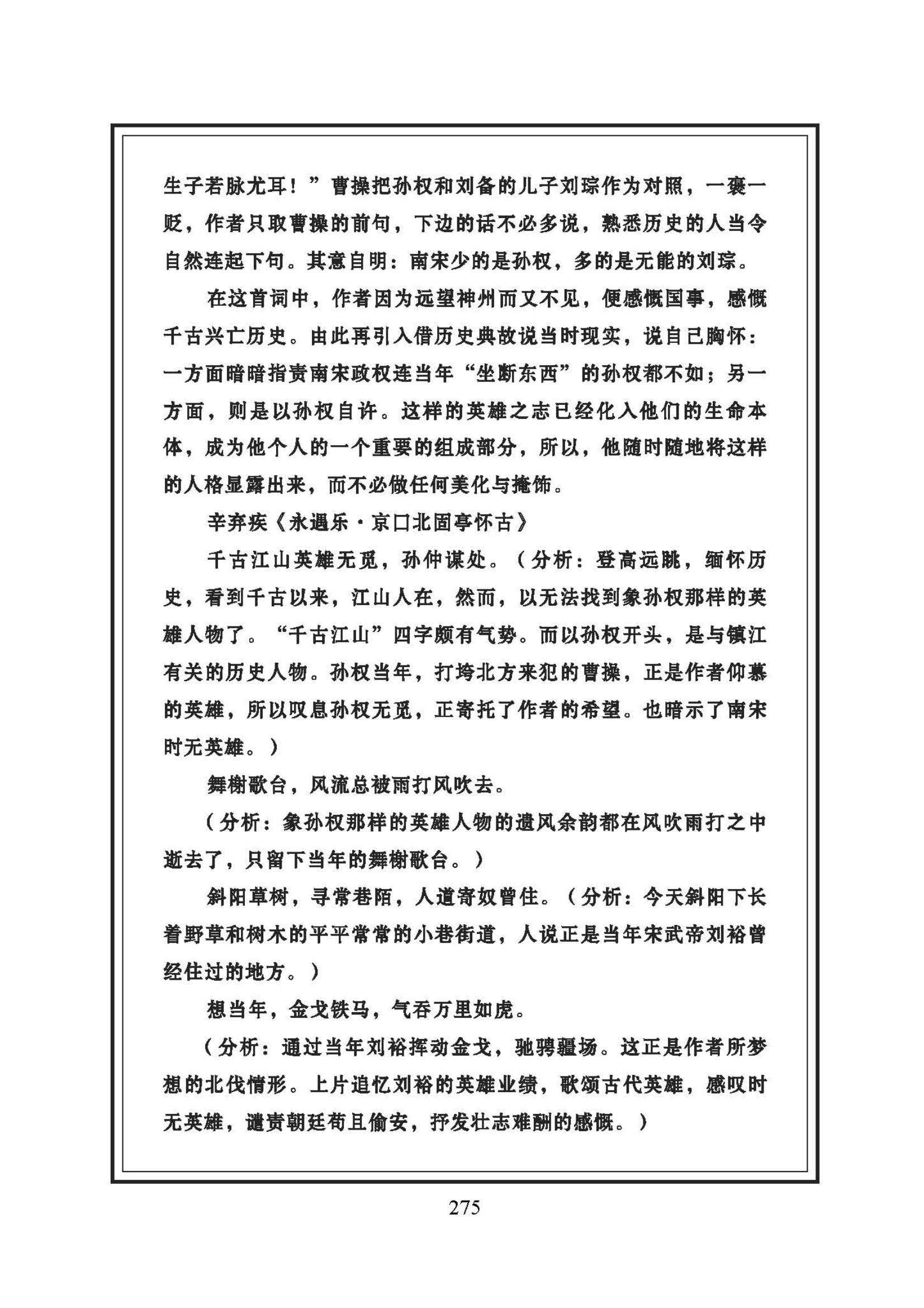 生子若脉尤耳！”曹操把孙权和刘备的儿子刘琮作为对照，一褒一贬，作者只取曹操的前句，下边的话不必多说，熟悉历史的人当令自然连起下句。其意自明：南宋少的是孙权，多的是无能的刘琮。

在这首词中，作者因为远望神州而又不见，便感慨国事，感慨千古兴亡历史。由此再引入借历史典故说当时现实，说自己胸怀：一方面暗暗指责南宋政权连当年“坐断东西”的孙权都不如；另一方面，则是以孙权自许。这样的英雄之志已经化入他们的生命本体，成为他个人的一个重要的组成部分，所以，他随时随地将这样的人格显露出来，而不必做任何美化与掩饰。

辛弃疾《永遇乐·京口北固亭怀古》

千古江山英雄无觅，孙仲谋处。（分析：登高远眺，缅怀历史，看到千古以来，江山人在，然而，以无法找到象孙权那样的英雄人物了。“千古江山”四字颇有气势。而以孙权开头，是与镇江有关的历史人物。孙权当年，打垮北方来犯的曹操，正是作者仰慕的英雄，所以叹息孙权无觅，正寄托了作者的希望。也暗示了南宋时无英雄。）

舞榭歌台，风流总被雨打风吹去。

（分析：象孙权那样的英雄人物的遗风余韵都在风吹雨打之中逝去了，只留下当年的舞榭歌台。）

斜阳草树，寻常巷陌，人道寄奴曾住。（分析：今天斜阳下长着野草和树木的平平常常的小巷街道，人说正是当年宋武帝刘裕曾经住过的地方。）

想当年，金戈铁马，气吞万里如虎。

（分析：通过当年刘裕挥动金戈，驰骋疆场。这正是作者所梦想的北伐情形。上片追忆刘裕的英雄业绩，歌颂古代英雄，感叹时无英雄，谴责朝廷苟且偷安，抒发壮志难酬的感慨。）

275